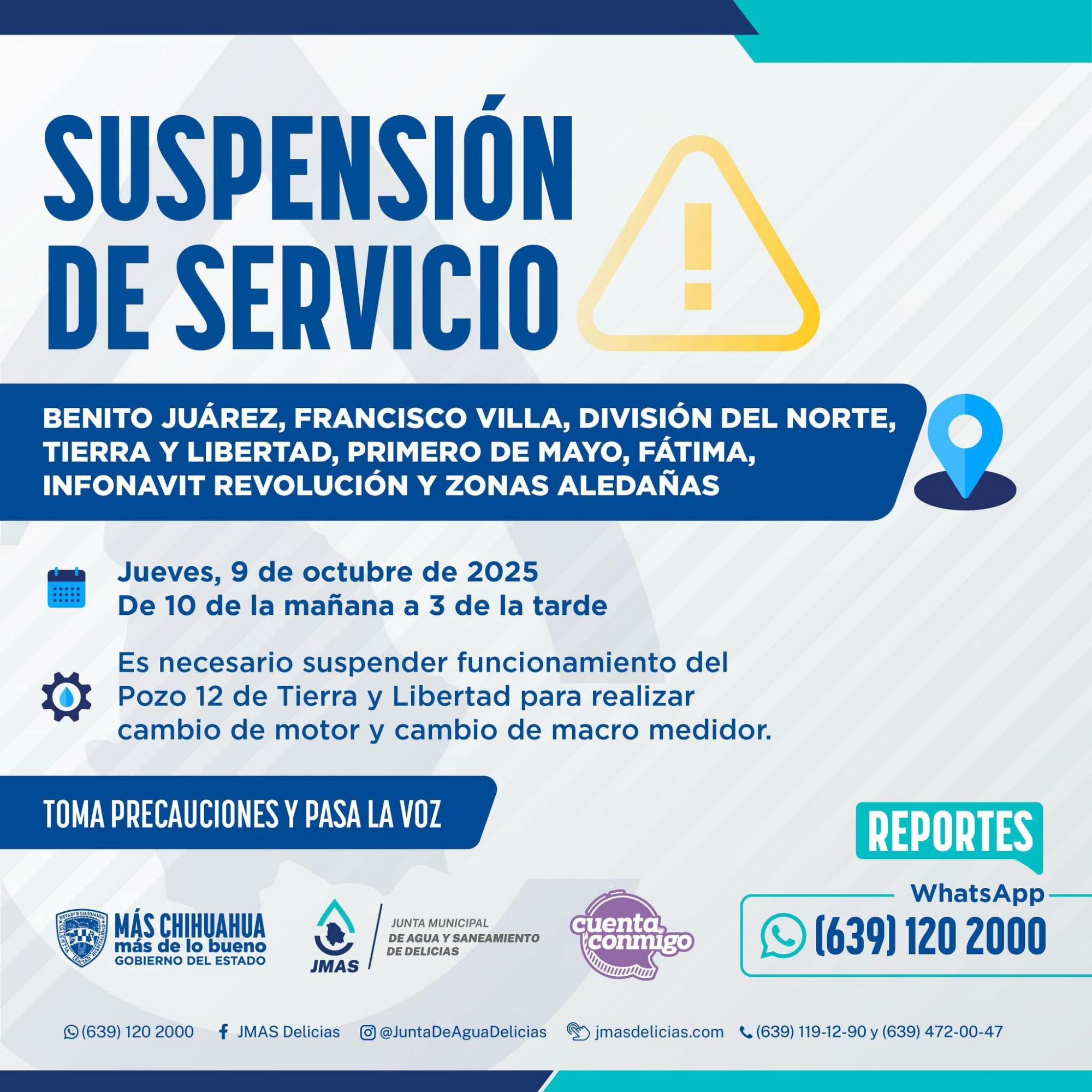 SUSPENSIÓN
DE SERVICIO

BENITO JUÁREZ, FRANCISCO VILLA, DIVISIÓN DEL NORTE, TIERRA Y LIBERTAD, PRIMERO DE MAYO, FÁTIMA, INFONAVIT REVOLUCIÓN Y ZONAS ALEDAÑAS

Jueves, 9 de octubre de 2025
De 10 de la mañana a 3 de la tarde

Es necesario suspender funcionamiento del Pozo 12 de Tierra y Libertad para realizar cambio de motor y cambio de macro medidor.

TOMA PRECAUCIONES Y PASA LA VOZ

REPORTES

WhatsApp
(639) 120 2000

MÁS CHIHUAHUA
más de lo bueno
GOBIERNO DEL ESTADO

JMAS
JUNTA MUNICIPAL
DE AGUA Y SANEAMIENTO
DE DELICIAS

cuenta conmigo

(639) 120 2000 JMAS Delicias @JuntaDeAguaDelicias jmasdelicias.com (639) 119-12-90 y (639) 472-00-47